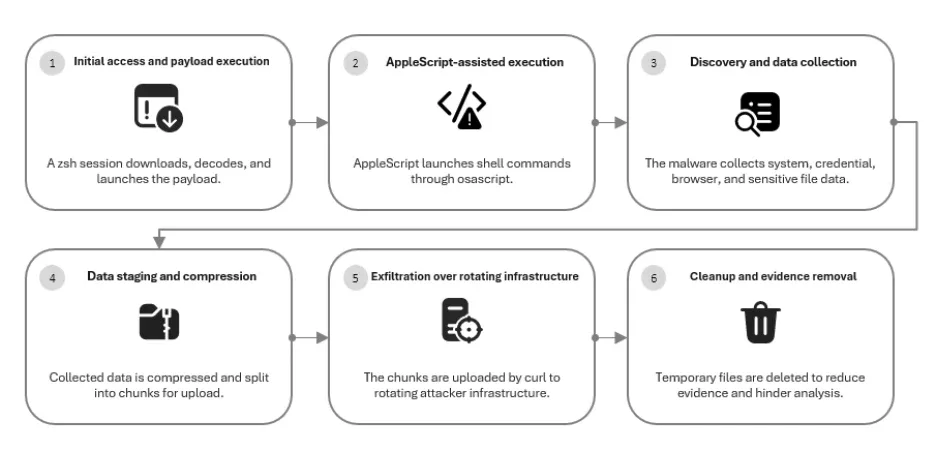 1 Initial access and payload execution

A zsh session downloads, decodes, and launches the payload.

2 AppleScript-assisted execution

AppleScript launches shell commands through osascript.

3 Discovery and data collection

The malware collects system, credential, browser, and sensitive file data.

4 Data staging and compression

Collected data is compressed and split into chunks for upload.

5 Exfiltration over rotating infrastructure

The chunks are uploaded by curl to rotating attacker infrastructure.

6 Cleanup and evidence removal

Temporary files are deleted to reduce evidence and hinder analysis.